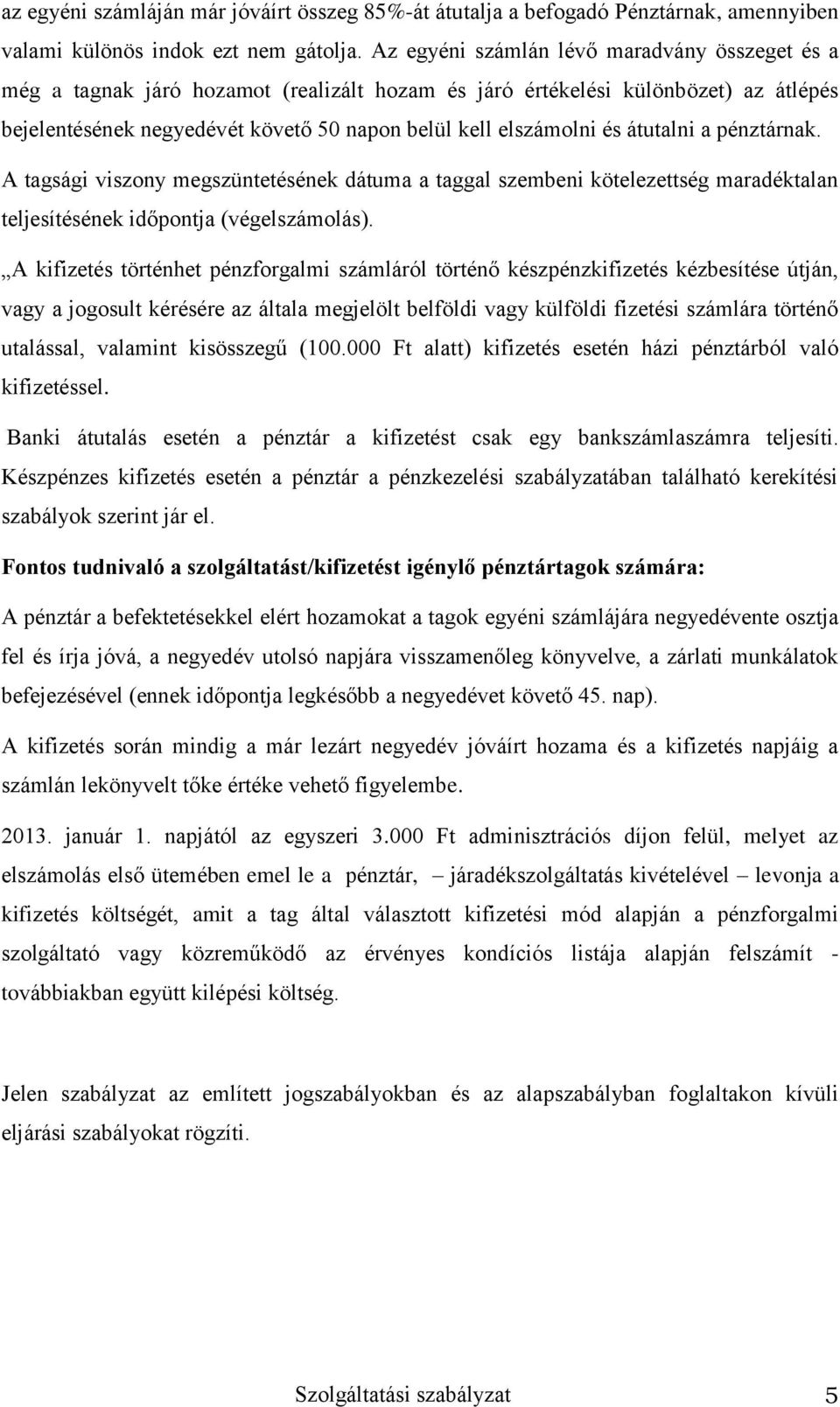 az egyéni számláján már jóváírt összeg 85%-át átutalja a befogadó Pénztárnak, amennyiben valami különös indok ezt nem gátolja. Az egyéni számlán lévő maradvány összeget és a még a tagnak járó hozamot (realizált hozam és járó értékelési különbözet) az átlépés bejelentésének negyedévét követő 50 napon belül kell elszámolni és átutalni a pénztárnak.

A tagsági viszony megszüntetésének dátuma a taggal szembeni kötelezettség maradéktalan teljesítésének időpontja (végelszámolás).

„A kifizetés történhet pénzforgalmi számláról történő készpénzkifizetés kézbesítése útján, vagy a jogosult kérésére az általa megjelölt belföldi vagy külföldi fizetési számlára történő utalással, valamint kisösszegű (100.000 Ft alatt) kifizetés esetén házi pénztárból való kifizetéssel.

Banki átutalás esetén a pénztár a kifizetést csak egy bankszámlaszámra teljesíti. Készpénzes kifizetés esetén a pénztár a pénzkezelési szabályzatában található kerekítési szabályok szerint jár el.

Fontos tudnivaló a szolgáltatást/kifizetést igénylő pénztártagok számára:

A pénztár a befektetésekkel elért hozamokat a tagok egyéni számlájára negyedévente osztja fel és írja jóvá, a negyedév utolsó napjára visszamenőleg könyvelve, a zárlati munkálatok befejezésével (ennek időpontja legkésőbb a negyedévet követő 45. nap).

A kifizetés során mindig a már lezárt negyedév jóváírt hozama és a kifizetés napjáig a számlán lekönyvelt tőke értéke vehető figyelembe.

2013. január 1. napjától az egyszeri 3.000 Ft adminisztrációs díjon felül, melyet az elszámolás első ütemében emel le a pénztár, – járadékszolgáltatás kivételével – levonja a kifizetés költségét, amit a tag által választott kifizetési mód alapján a pénzforgalmi szolgáltató vagy közreműködő az érvényes kondíciós listája alapján felszámít - továbbiakban együtt kilépési költség.

Jelen szabályzat az említett jogszabályokban és az alapszabályban foglaltakon kívüli eljárási szabályokat rögzíti.

Szolgáltatási szabályzat 5